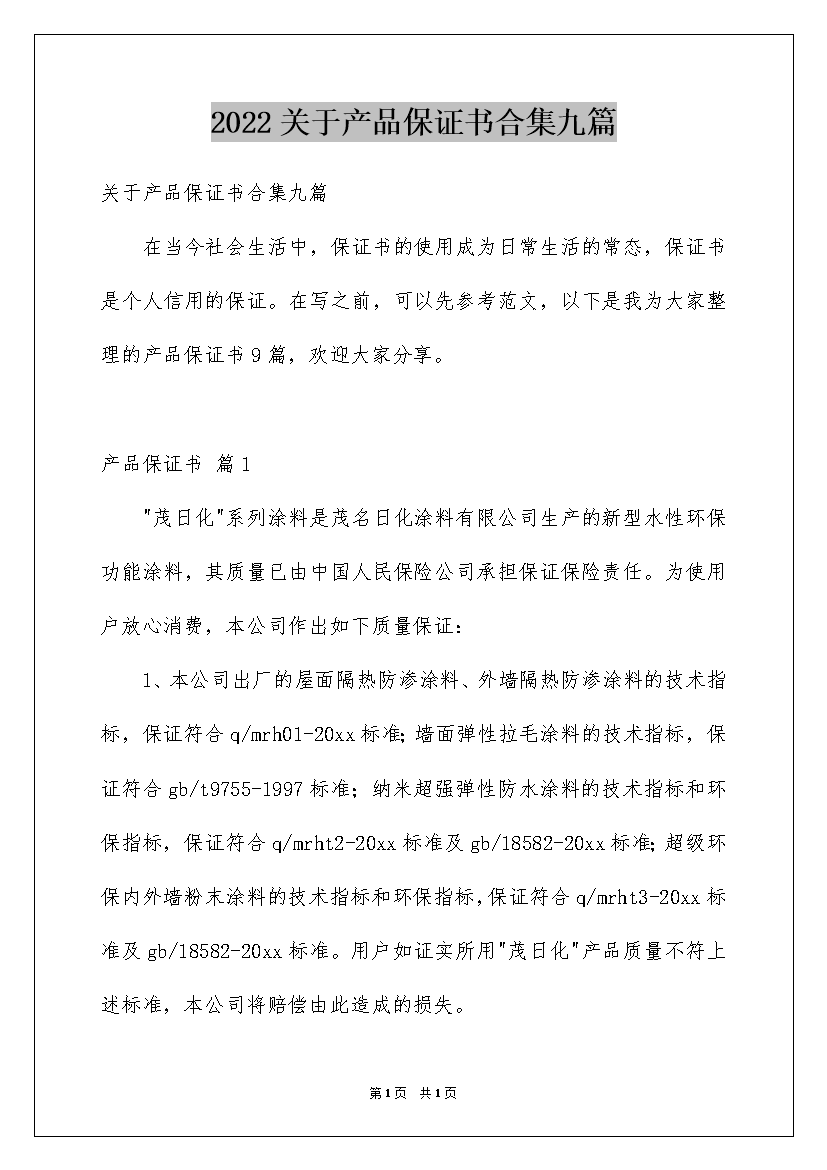 2022关于产品保证书合集九篇

关于产品保证书合集九篇

在当今社会生活中，保证书的使用成为日常生活的常态，保证书是个人信用的保证。在写之前，可以先参考范文，以下是我为大家整理的产品保证书9篇，欢迎大家分享。

产品保证书 篇1

"茂日化"系列涂料是茂名日化涂料有限公司生产的新型水性环保功能涂料，其质量已由中国人民保险公司承担保证保险责任。为使用户放心消费，本公司作出如下质量保证：

1、本公司出厂的屋面隔热防渗涂料、外墙隔热防渗涂料的技术指标，保证符合q/mrh01-20xx标准;墙面弹性拉毛涂料的技术指标，保证符合gb/t9755-1997标准；纳米超强弹性防水涂料的技术指标和环保指标，保证符合q/mrht2-20xx标准及gb/18582-20xx标准;超级环保内外墙粉末涂料的技术指标和环保指标，保证符合q/mrht3-20xx标准及gb/18582-20xx标准。用户如证实所用"茂日化"产品质量不符上述标准，本公司将赔偿由此造成的损失。

第1页 共1页